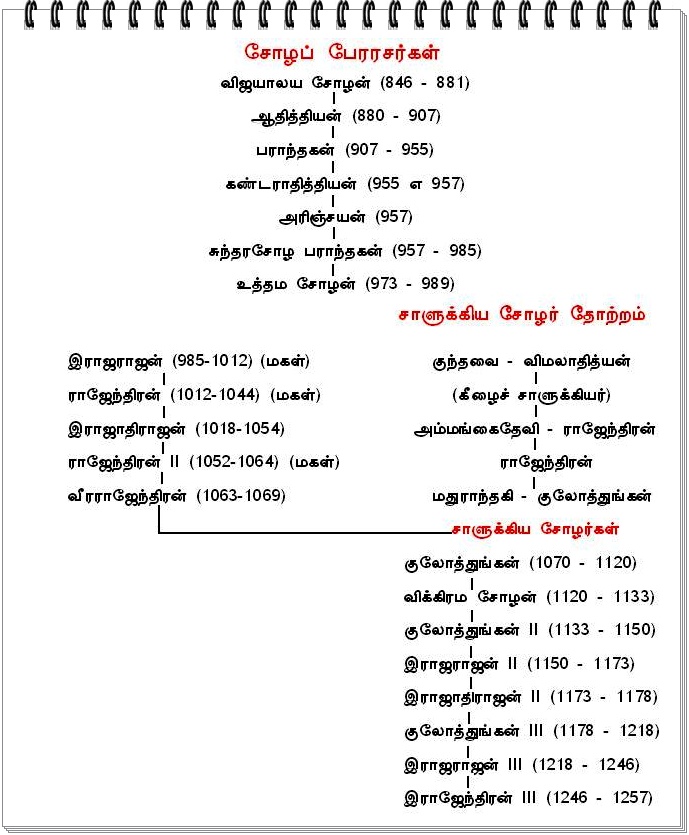 சோழப் பேரரசர்கள்

விஜயாலய சோழன் (846 - 881)

ஆதித்தியன் (880 - 907)

பராந்தகன் (907 - 955)

கண்டராதித்தியன் (955 எ 957)

அரிஞ்சயன் (957)

சுந்தரசோழ பராந்தகன் (957 - 985)

உத்தம சோழன் (973 - 989)

சாளுக்கிய சோழர் தோற்றம்

இராஜராஜன் (985-1012) (மகள்)

ராஜேந்திரன் (1012-1044) (மகள்)

இராஜாதிராஜன் (1018-1054)

ராஜேந்திரன் II (1052-1064) (மகள்)

வீரராஜேந்திரன் (1063-1069)

குந்தவை - விமலாதித்யன்

(கீழைச் சாளுக்கியர்)

அம்மங்கைதேவி - ராஜேந்திரன்

ராஜேந்திரன்

மதுராந்தகி - குலோத்துங்கன்

சாளுக்கிய சோழர்கள்

குலோத்துங்கன் (1070 - 1120)

விக்கிரம சோழன் (1120 - 1133)

குலோத்துங்கன் II (1133 - 1150)

இராஜராஜன் II (1150 - 1173)

இராஜாதிராஜன் II (1173 - 1178)

குலோத்துங்கன் III (1178 - 1218)

இராஜராஜன் III (1218 - 1246)

இராஜேந்திரன் III (1246 - 1257)